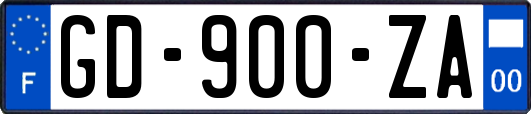 F
GD-900-ZA
00